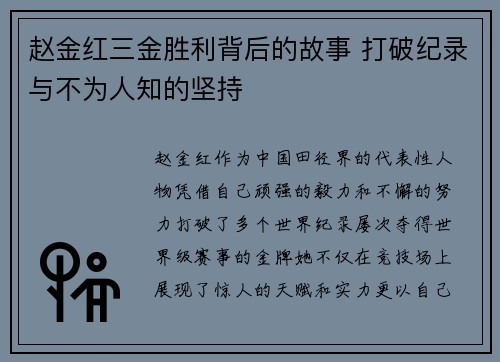 赵金红三金胜利背后的故事 打破纪录与不为人知的坚持

赵金红作为中国田径界的代表性人物凭借自己顽强的毅力和不懈的努力打破了多个世界纪录屡次夺得世界级赛事的金牌她不仅在竞技场上展现了惊人的天赋和实力更以自己